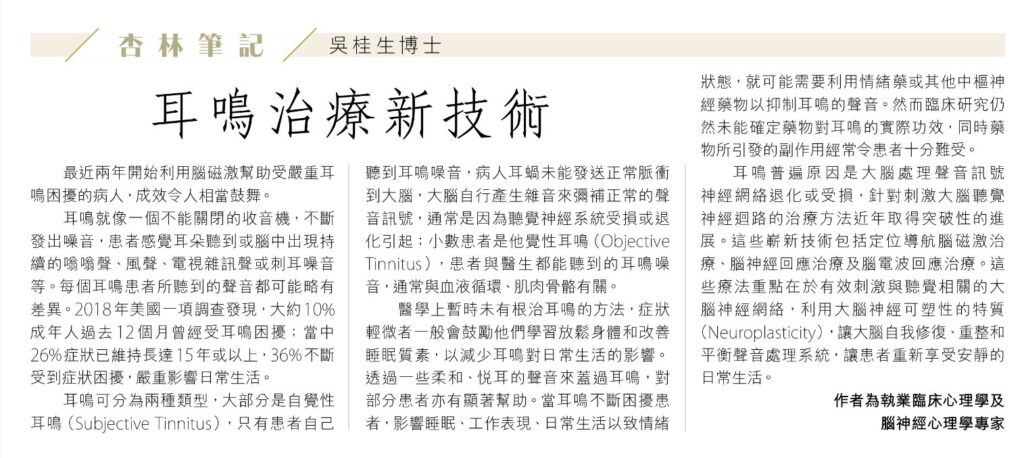 杏林筆記 吳桂生博士

耳鳴治療新技術

最近兩年開始利用腦磁激幫助受嚴重耳鳴困擾的病人，成效令人相當鼓舞。

耳鳴就像一個不能關閉的收音機，不斷發出噪音，患者感覺耳朵聽到或腦中出現持續的嗡嗡聲、風聲、電視雜訊聲或刺耳噪音等。每個耳鳴患者所聽到的聲音都可能略有差異。2018年美國一項調查發現，大約10%成年人過去12個月曾經受耳鳴困擾；當中26%症狀已維持長達15年或以上，36%不斷受到症狀困擾，嚴重影響日常生活。

耳鳴可分為兩種類型，大部分是自覺性耳鳴（Subjective Tinnitus），只有患者自己聽到耳鳴噪音，病人耳蝸未能發送正常脈衝到大腦，大腦自行產生雜音來彌補正常的聲音訊號，通常是因為聽覺神經系統受損或退化引起；小數患者是他覺性耳鳴（Objective Tinnitus），患者與醫生都能聽到的耳鳴噪音，通常與血液循環、肌肉骨骼有關。

醫學上暫時未有根治耳鳴的方法，症狀輕微者一般會鼓勵他們學習放鬆身體和改善睡眠質素，以減少耳鳴對日常生活的影響。透過一些柔和、悅耳的聲音來蓋過耳鳴，對部分患者亦有顯著幫助。當耳鳴不斷困擾患者，影響睡眠、工作表現、日常生活以致情緒狀態，就可能需要利用情緒藥或其他中樞神經藥物以抑制耳鳴的聲音。然而臨床研究仍然未能確定藥物對耳鳴的實際功效，同時藥物所引發的副作用經常令患者十分難受。

耳鳴普遍原因是大腦處理聲音訊號神經網絡退化或受損，針對刺激大腦聽覺神經迴路的治療方法近年取得突破性的進展。這些嶄新技術包括定位導航腦磁激治療、腦神經回應治療及腦電波回應治療。這些療法重點在於有效刺激與聽覺相關的大腦神經網絡，利用大腦神經可塑性的特質（Neuroplasticity），讓大腦自我修復、重整和平衡聲音處理系統，讓患者重新享受安靜的日常生活。

作者為執業臨床心理學及
腦神經心理學專家